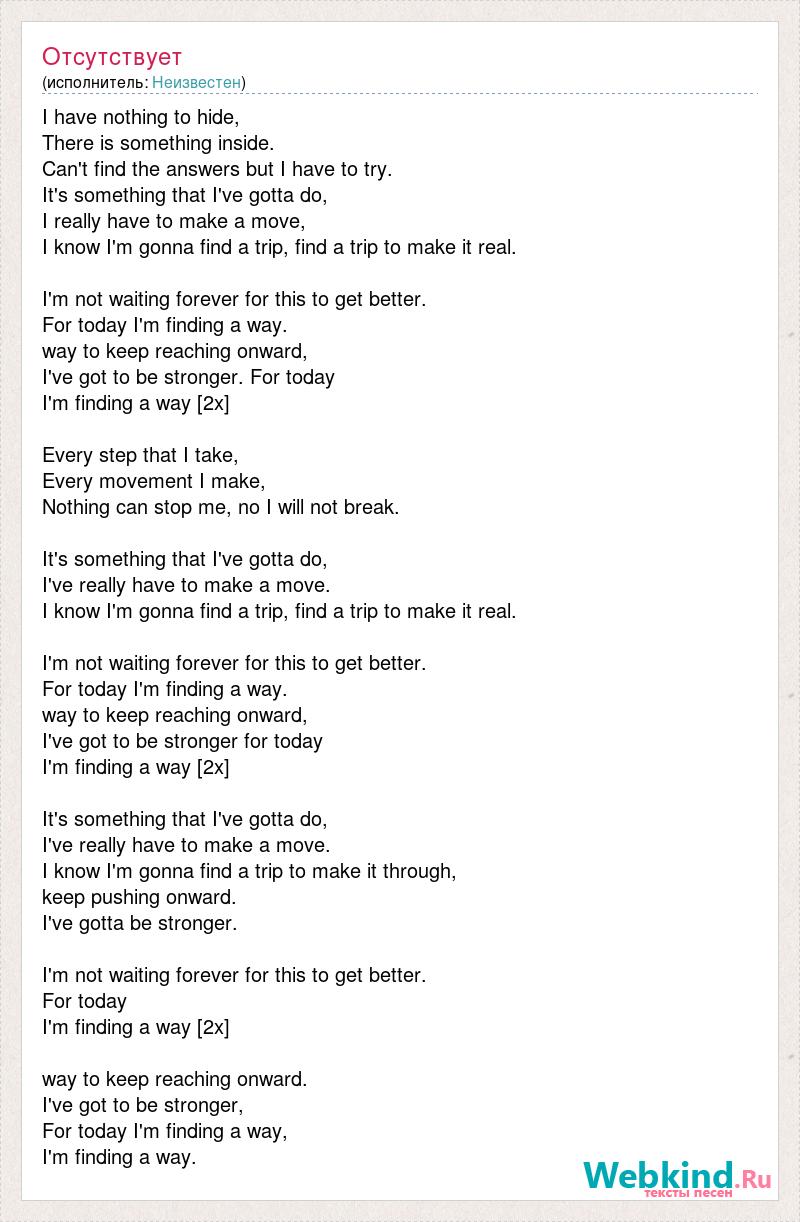 Отсутствует
(исполнитель: Неизвестен)

I have nothing to hide,
There is something inside.
Can't find the answers but I have to try.
It's something that I've gotta do,
I really have to make a move,
I know I'm gonna find a trip, find a trip to make it real.

I'm not waiting forever for this to get better.
For today I'm finding a way.
way to keep reaching onward,
I've got to be stronger. For today
I'm finding a way [2x]

Every step that I take,
Every movement I make,
Nothing can stop me, no I will not break.

It's something that I've gotta do,
I've really have to make a move.
I know I'm gonna find a trip, find a trip to make it real.

I'm not waiting forever for this to get better.
For today I'm finding a way.
way to keep reaching onward,
I've got to be stronger for today
I'm finding a way [2x]

It's something that I've gotta do,
I've really have to make a move.
I know I'm gonna find a trip to make it through,
keep pushing onward.
I've gotta be stronger.

I'm not waiting forever for this to get better.
For today
I'm finding a way [2x]

way to keep reaching onward.
I've got to be stronger,
For today I'm finding a way,
I'm finding a way.

Webkind.Ru
тексты песен